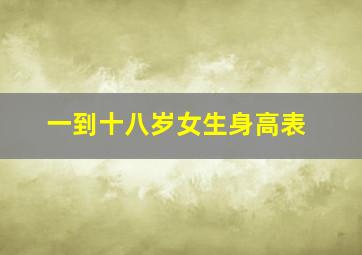 一到十八岁女生身高表